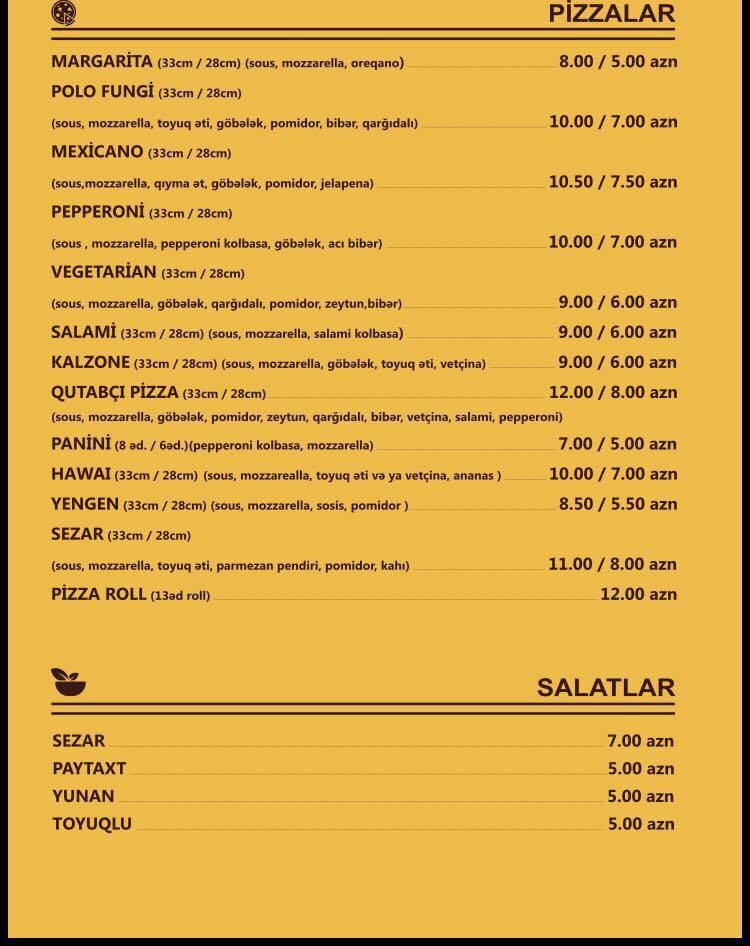 PİZZALAR

MARGARİTA (33cm / 28cm) (sous, mozzarella, oreqano) 8.00 / 5.00 azn

POLO FUNGİ (33cm / 28cm)
(sous, mozzarella, toyuq əti, göbələk, pomidor, bibər, qarğıdalı) 10.00 / 7.00 azn

MEXİCANO (33cm / 28cm)
(sous,mozzarella, qıyma ət, göbələk, pomidor, jelapena) 10.50 / 7.50 azn

PEPPERONİ (33cm / 28cm)
(sous , mozzarella, pepperoni kolbasa, göbələk, acı bibər) 10.00 / 7.00 azn

VEGETARİAN (33cm / 28cm)
(sous, mozzarella, göbələk, qarğıdalı, pomidor, zeytun,bibər) 9.00 / 6.00 azn

SALAMİ (33cm / 28cm) (sous, mozzarella, salami kolbasa) 9.00 / 6.00 azn

KALZONE (33cm / 28cm) (sous, mozzarella, göbələk, toyuq əti, vetçina) 9.00 / 6.00 azn

QUTABÇI PİZZA (33cm / 28cm) 12.00 / 8.00 azn
(sous, mozzarella, göbələk, pomidor, zeytun, qarğıdalı, bibər, vetçina, salami, pepperoni)

PANİNİ (8 əd. / 6əd.)(pepperoni kolbasa, mozzarella) 7.00 / 5.00 azn

HAWAI (33cm / 28cm) (sous, mozzarealla, toyuq əti və ya vetçina, ananas ) 10.00 / 7.00 azn

YENGEN (33cm / 28cm) (sous, mozzarella, sosis, pomidor ) 8.50 / 5.50 azn

SEZAR (33cm / 28cm)
(sous, mozzarella, toyuq əti, parmezan pendiri, pomidor, kahı) 11.00 / 8.00 azn

PİZZA ROLL (13əd roll) 12.00 azn

SALATLAR

SEZAR 7.00 azn
PAYTAXT 5.00 azn
YUNAN 5.00 azn
TOYUQLU 5.00 azn